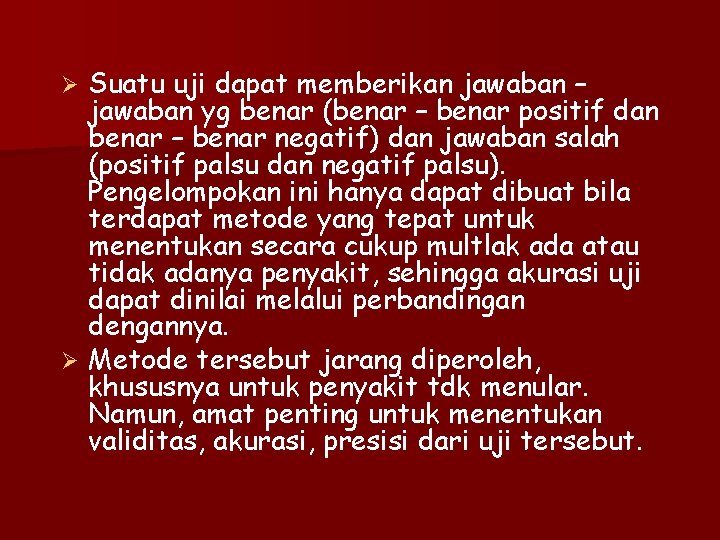 ➢ Suatu uji dapat memberikan jawaban – jawaban yg benar (benar – benar positif dan benar – benar negatif) dan jawaban salah (positif palsu dan negatif palsu). Pengelompokan ini hanya dapat dibuat bila terdapat metode yang tepat untuk menentukan secara cukup multlak ada atau tidak adanya penyakit, sehingga akurasi uji dapat dinilai melalui perbandingan dengannya.

➢ Metode tersebut jarang diperoleh, khususnya untuk penyakit tdk menular. Namun, amat penting untuk menentukan validitas, akurasi, presisi dari uji tersebut.